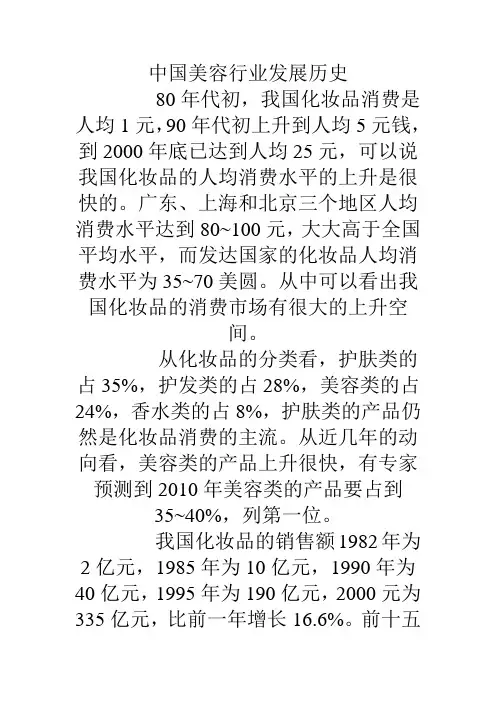 中国美容行业发展历史

80 年代初，我国化妆品消费是人均 1 元，90 年代初上升到人均 5 元钱，到 2000 年底已达到人均 25 元，可以说我国化妆品的人均消费水平的上升是很快的。广东、上海和北京三个地区人均消费水平达到 80~100 元，大大高于全国平均水平，而发达国家的化妆品人均消费水平为 35~70 美圆。从中可以看出我国化妆品的消费市场有很大的上升空间。

从化妆品的分类看，护肤类的占 35%，护发类的占 28%，美容类的占 24%，香水类的占 8%，护肤类的产品仍然是化妆品消费的主流。从近几年的动向看，美容类的产品上升很快，有专家预测到 2010 年美容类的产品要占到 35~40%，列第一位。

我国化妆品的销售额 1982 年为 2 亿元，1985 年为 10 亿元，1990 年为 40 亿元，1995 年为 190 亿元，2000 元为 335 亿元，比前一年增长 16.6%。前十五